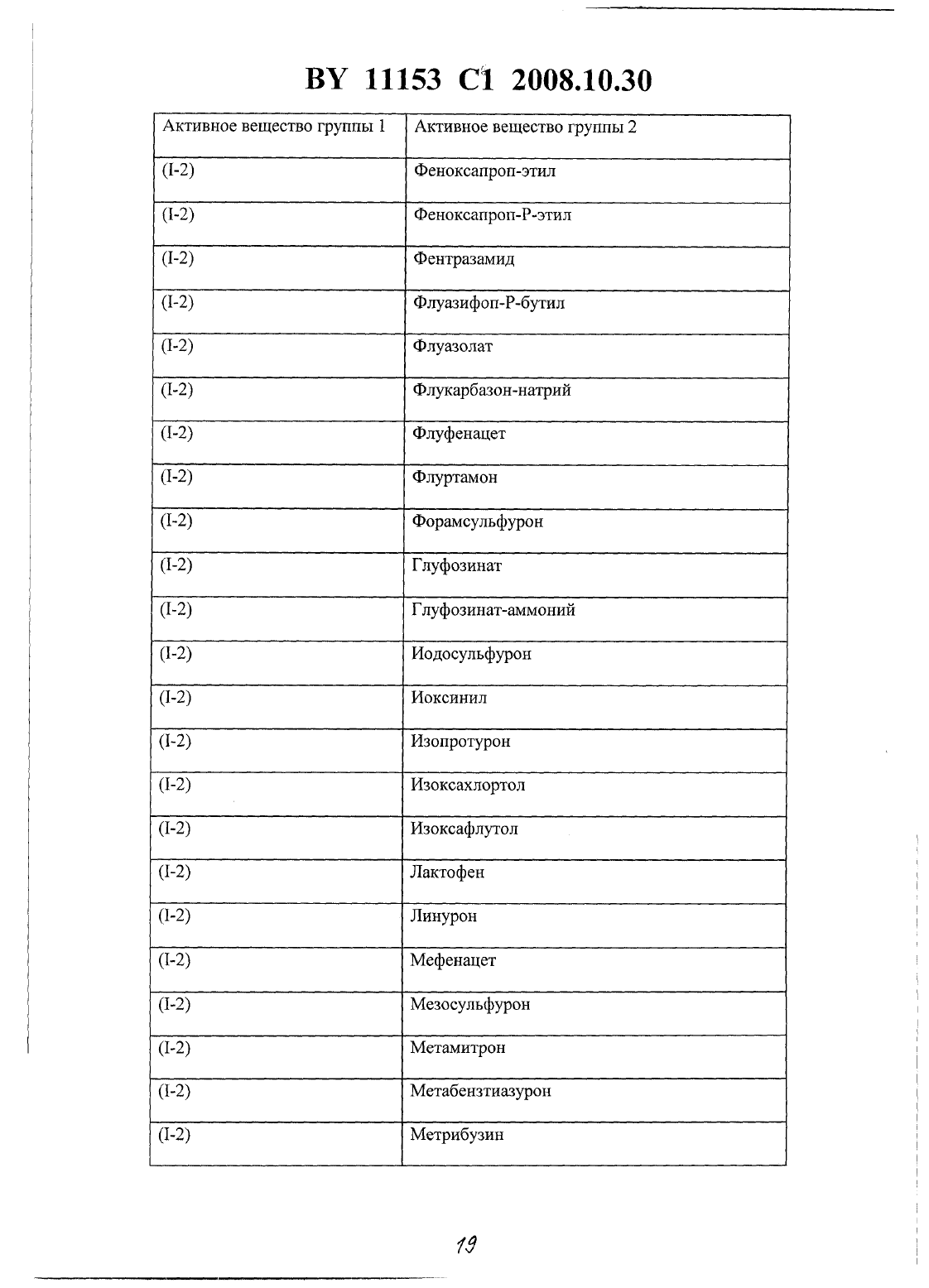 BY 11153 C1 2008.10.30

| Активное вещество группы 1 | Активное вещество группы 2 |
|---|---|
| (I-2) | Феноксапроп-этил |
| (I-2) | Феноксапроп-Р-этил |
| (I-2) | Фентразамид |
| (I-2) | Флуазифоп-Р-бутил |
| (I-2) | Флуазолат |
| (I-2) | Флукарбазон-натрий |
| (I-2) | Флуфенацет |
| (I-2) | Флуртамон |
| (I-2) | Форамсульфурон |
| (I-2) | Глуфозинат |
| (I-2) | Глуфозинат-аммоний |
| (I-2) | Иодосульфурон |
| (I-2) | Иоксинил |
| (I-2) | Изопротурон |
| (I-2) | Изоксахлортол |
| (I-2) | Изоксафлутол |
| (I-2) | Лактофен |
| (I-2) | Линурон |
| (I-2) | Мефенацет |
| (I-2) | Мезосульфурон |
| (I-2) | Метамитрон |
| (I-2) | Метабензтиазурон |
| (I-2) | Метрибузин |

19